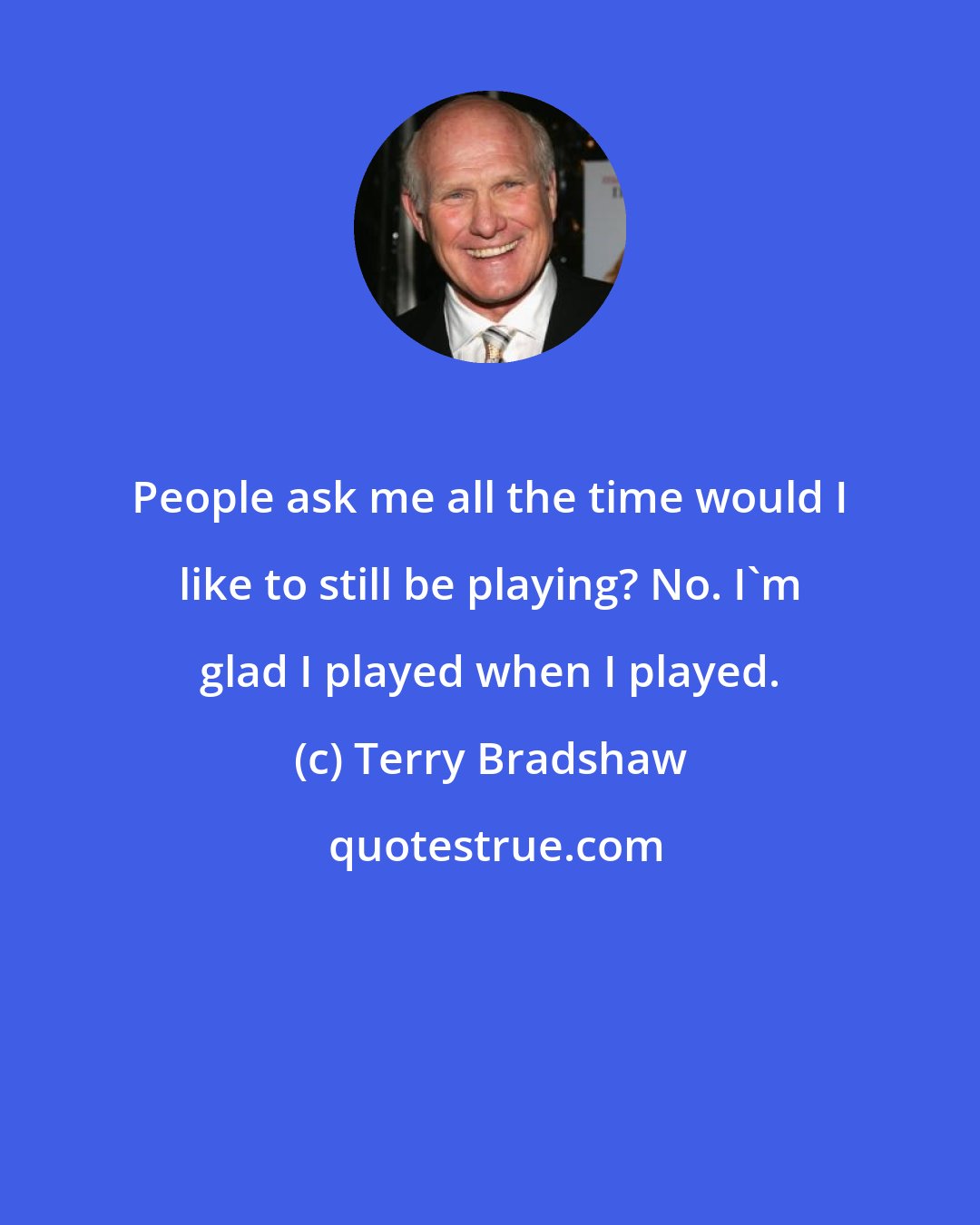 People ask me all the time would I like to still be playing? No. I`m glad I played when I played.

(c) Terry Bradshaw

quotestrue.com